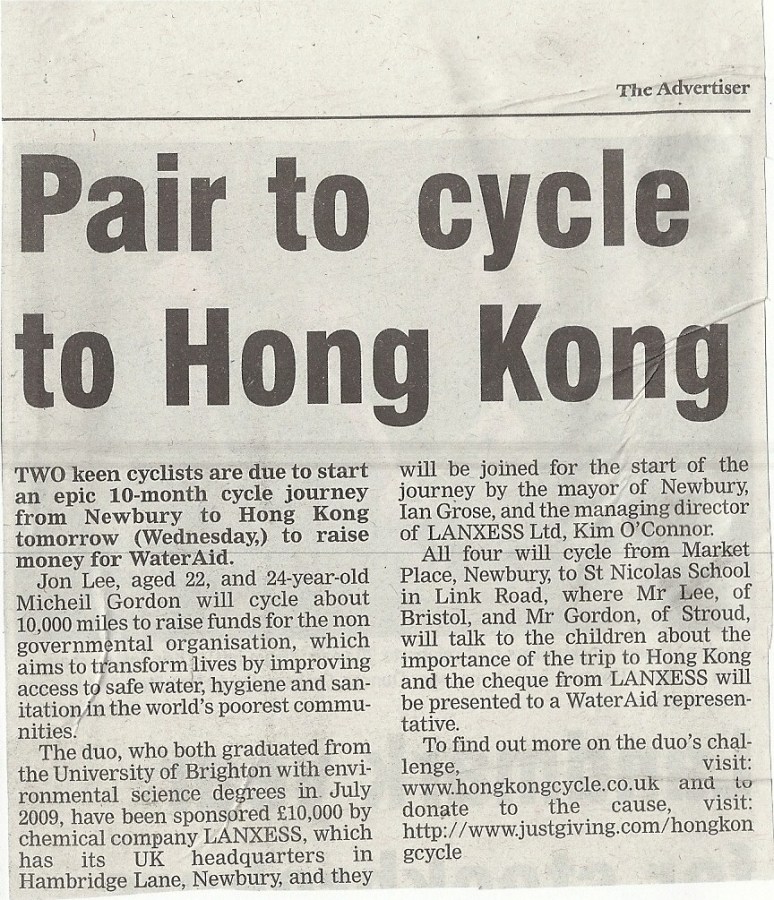 The Advertiser

Pair to cycle to Hong Kong

TWO keen cyclists are due to start an epic 10-month cycle journey from Newbury to Hong Kong tomorrow (Wednesday,) to raise money for WaterAid.

Jon Lee, aged 22, and 24-year-old Micheil Gordon will cycle about 10,000 miles to raise funds for the non governmental organisation, which aims to transform lives by improving access to safe water, hygiene and sanitation in the world's poorest communities.

The duo, who both graduated from the University of Brighton with environmental science degrees in July 2009, have been sponsored £10,000 by chemical company LANXESS, which has its UK headquarters in Hambridge Lane, Newbury, and they will be joined for the start of the journey by the mayor of Newbury, Ian Grose, and the managing director of LANXESS Ltd, Kim O'Connor.

All four will cycle from Market Place, Newbury, to St Nicolas School in Link Road, where Mr Lee, of Bristol, and Mr Gordon, of Stroud, will talk to the children about the importance of the trip to Hong Kong and the cheque from LANXESS will be presented to a WaterAid representative.

To find out more on the duo's challenge, visit: www.hongkongcycle.co.uk and to donate to the cause, visit: http://www.justgiving.com/hongkongcycle